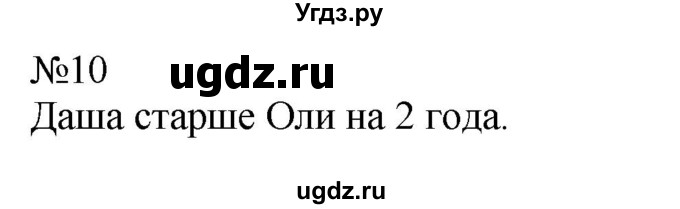 Угдз.ру

№10 ugdz.ru

Даша старше Оли на 2 года.

ugdz.ru